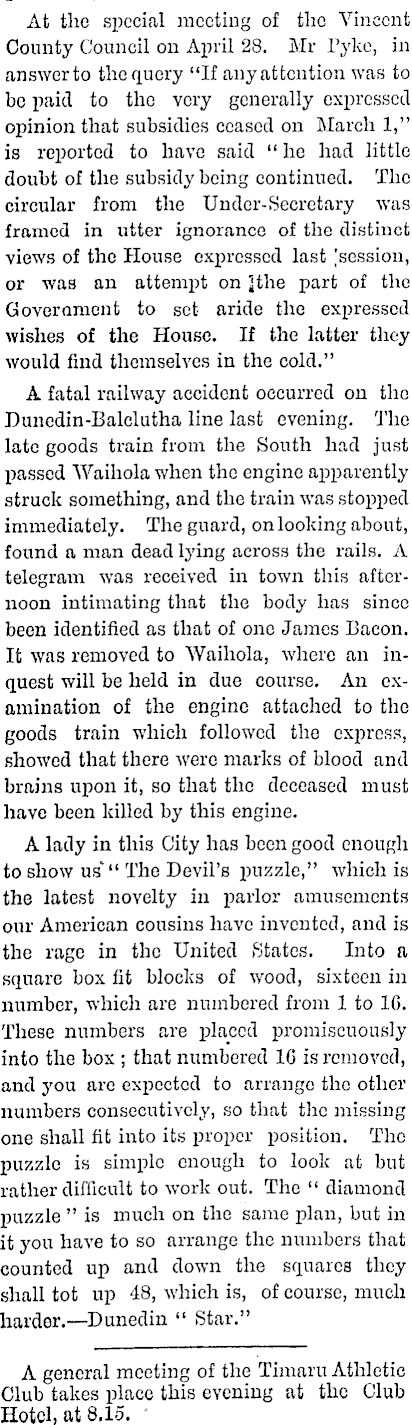 At the special meeting of the Vincent County Council on April 28. Mr Pyke, in answer to the query "If any attention was to be paid to the very generally expressed opinion that subsidies ceased on March 1," is reported to have said "he had little doubt of the subsidy being continued. The circular from the Under-Secretary was framed in utter ignorance of the distinct views of the House expressed last session, or was an attempt on the part of the Government to set aride the expressed wishes of the House. If the latter they would find themselves in the cold."

A fatal railway accident occurred on the Dunedin-Balclutha line last evening. The late goods train from the South had just passed Waihola when the engine apparently struck something, and the train was stopped immediately. The guard, on looking about, found a man dead lying across the rails. A telegram was received in town this afternoon intimating that the body has since been identified as that of one James Bacon. It was removed to Waihola, where an inquest will be held in due course. An examination of the engine attached to the goods train which followed the express, showed that there were marks of blood and brains upon it, so that the deceased must have been killed by this engine.

A lady in this City has been good enough to show us "The Devil's puzzle," which is the latest novelty in parlor amusements our American cousins have invented, and is the rage in the United States. Into a square box fit blocks of wood, sixteen in number, which are numbered from 1 to 16. These numbers are placed promiscuously into the box; that numbered 16 is removed, and you are expected to arrange the other numbers consecutively, so that the missing one shall fit into its proper position. The puzzle is simple enough to look at but rather difficult to work out. The "diamond puzzle" is much on the same plan, but in it you have to so arrange the numbers that counted up and down the squares they shall tot up 48, which is, of course, much harder.—Dunedin "Star."

A general meeting of the Timaru Athletic Club takes place this evening at the Club Hotel, at 8.15.